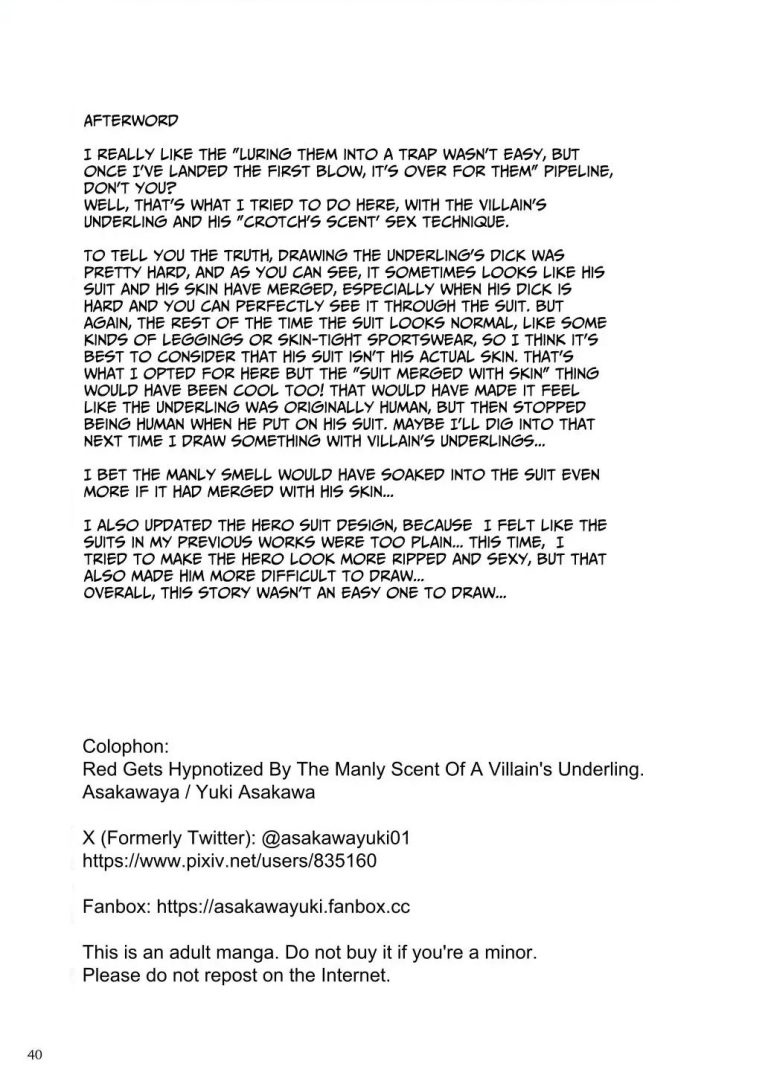 AFTERWORD

I REALLY LIKE THE "LURING THEM INTO A TRAP WASN'T EASY, BUT ONCE I'VE LANDED THE FIRST BLOW, IT'S OVER FOR THEM" PIPELINE, DON'T YOU?
WELL, THAT'S WHAT I TRIED TO DO HERE, WITH THE VILLAIN'S UNDERLING AND HIS "CROTCH'S SCENT' SEX TECHNIQUE.

TO TELL YOU THE TRUTH, DRAWING THE UNDERLING'S DICK WAS PRETTY HARD, AND AS YOU CAN SEE, IT SOMETIMES LOOKS LIKE HIS SUIT AND HIS SKIN HAVE MERGED, ESPECIALLY WHEN HIS DICK IS HARD AND YOU CAN PERFECTLY SEE IT THROUGH THE SUIT. BUT AGAIN, THE REST OF THE TIME THE SUIT LOOKS NORMAL, LIKE SOME KINDS OF LEGGINGS OR SKIN-TIGHT SPORTSWEAR, SO I THINK IT'S BEST TO CONSIDER THAT HIS SUIT ISN'T HIS ACTUAL SKIN. THAT'S WHAT I OPTED FOR HERE BUT THE "SUIT MERGED WITH SKIN" THING WOULD HAVE BEEN COOL TOO! THAT WOULD HAVE MADE IT FEEL LIKE THE UNDERLING WAS ORIGINALLY HUMAN, BUT THEN STOPPED BEING HUMAN WHEN HE PUT ON HIS SUIT. MAYBE I'LL DIG INTO THAT NEXT TIME I DRAW SOMETHING WITH VILLAIN'S UNDERLINGS...

I BET THE MANLY SMELL WOULD HAVE SOAKED INTO THE SUIT EVEN MORE IF IT HAD MERGED WITH HIS SKIN...

I ALSO UPDATED THE HERO SUIT DESIGN, BECAUSE I FELT LIKE THE SUITS IN MY PREVIOUS WORKS WERE TOO PLAIN... THIS TIME, I TRIED TO MAKE THE HERO LOOK MORE RIPPED AND SEXY, BUT THAT ALSO MADE HIM MORE DIFFICULT TO DRAW...
OVERALL, THIS STORY WASN'T AN EASY ONE TO DRAW...

Colophon:
Red Gets Hypnotized By The Manly Scent Of A Villain's Underling.
Asakawaya / Yuki Asakawa

X (Formerly Twitter): @asakawayuki01
https://www.pixiv.net/users/835160

Fanbox: https://asakawayuki.fanbox.cc

This is an adult manga. Do not buy it if you're a minor.
Please do not repost on the Internet.

40